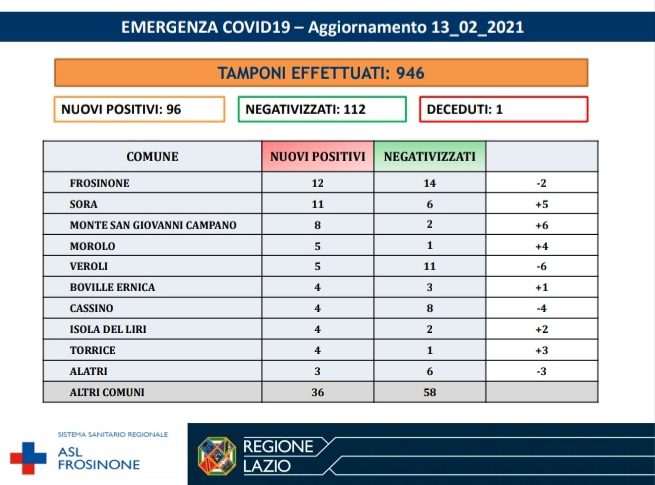 EMERGENZA COVID19 – Aggiornamento 13_02_2021

TAMPONI EFFETTUATI: 946

NUOVI POSITIVI: 96

NEGATIVIZZATI: 112

DECEDUTI: 1

| COMUNE | NUOVI POSITIVI | NEGATIVIZZATI | |
|---|---|---|---|
| FROSINONE | 12 | 14 | -2 |
| SORA | 11 | 6 | +5 |
| MONTE SAN GIOVANNI CAMPANO | 8 | 2 | +6 |
| MOROLO | 5 | 1 | +4 |
| VEROLI | 5 | 11 | -6 |
| BOVILLE ERNICA | 4 | 3 | +1 |
| CASSINO | 4 | 8 | -4 |
| ISOLA DEL LIRI | 4 | 2 | +2 |
| TORRICE | 4 | 1 | +3 |
| ALATRI | 3 | 6 | -3 |
| ALTRI COMUNI | 36 | 58 | |

SISTEMA SANITARIO REGIONALE
ASL FROSINONE

REGIONE LAZIO